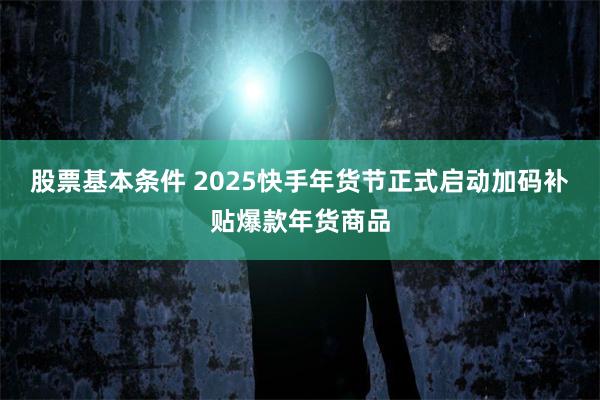 股票基本条件 2025快手年货节正式启动加码补贴爆款年货商品